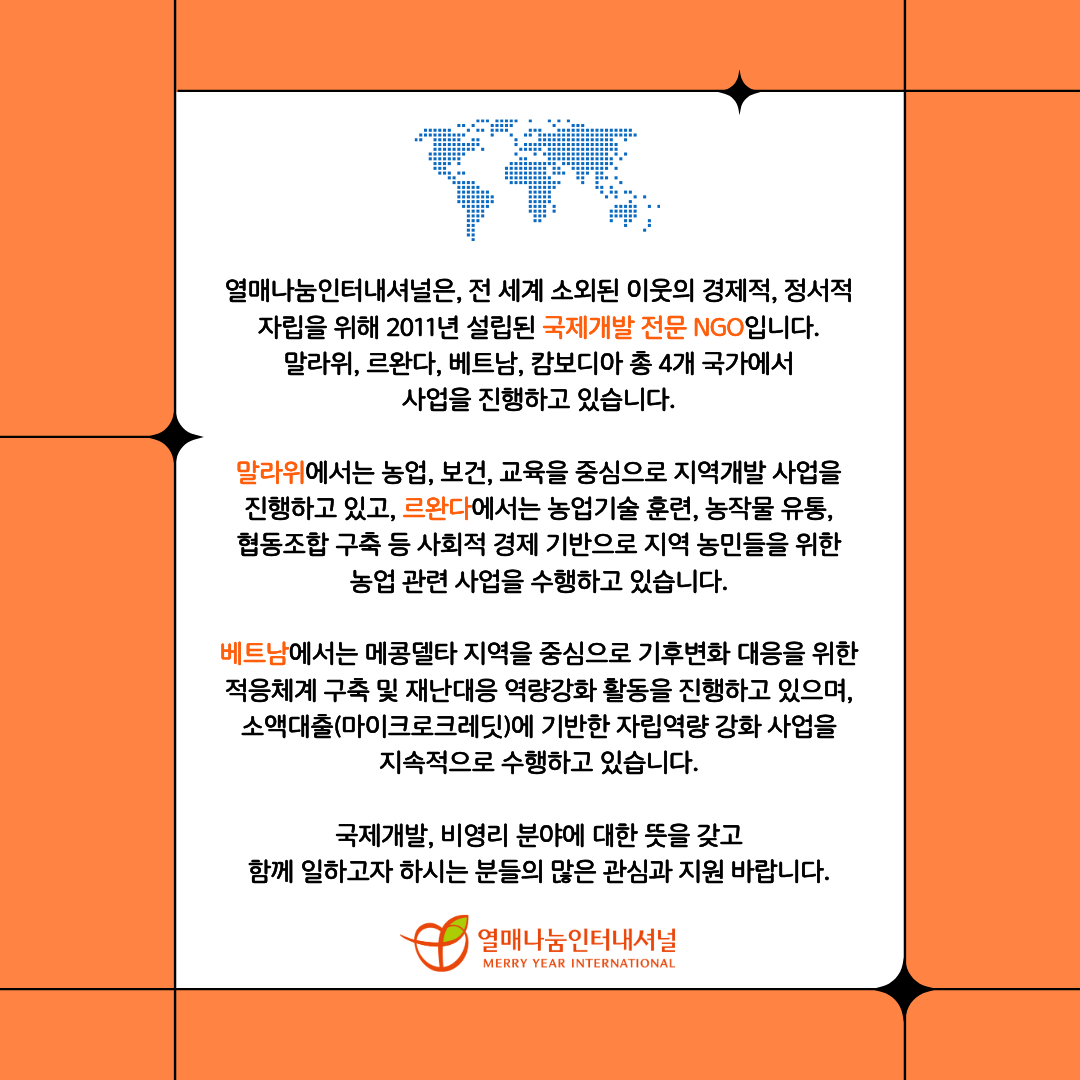 열매나눔인터내셔널은, 전 세계 소외된 이웃의 경제적, 정서적 자립을 위해 2011년 설립된 국제개발 전문 NGO입니다. 말라위, 르완다, 베트남, 캄보디아 총 4개 국가에서 사업을 진행하고 있습니다.

말라위에서는 농업, 보건, 교육을 중심으로 지역개발 사업을 진행하고 있고, 르완다에서는 농업기술 훈련, 농작물 유통, 협동조합 구축 등 사회적 경제 기반으로 지역 농민들을 위한 농업 관련 사업을 수행하고 있습니다.

베트남에서는 메콩델타 지역을 중심으로 기후변화 대응을 위한 적응체계 구축 및 재난대응 역량강화 활동을 진행하고 있으며, 소액대출(마이크로크레딧)에 기반한 자립역량 강화 사업을 지속적으로 수행하고 있습니다.

국제개발, 비영리 분야에 대한 뜻을 갖고 함께 일하고자 하시는 분들의 많은 관심과 지원 바랍니다.

열매나눔인터내셔널
MERRY YEAR INTERNATIONAL